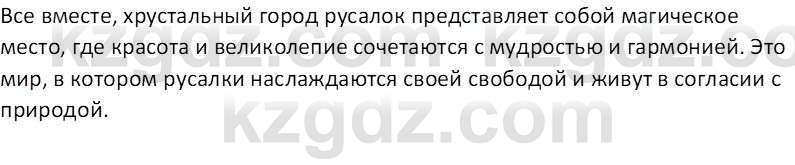 Все вместе, хрустальный город русалок представляет собой магическое место, где красота и великолепие сочетаются с мудростью и гармонией. Это мир, в котором русалки наслаждаются своей свободой и живут в согласии с природой.

kzgdz.com kzgdz.co

kzgdz.com